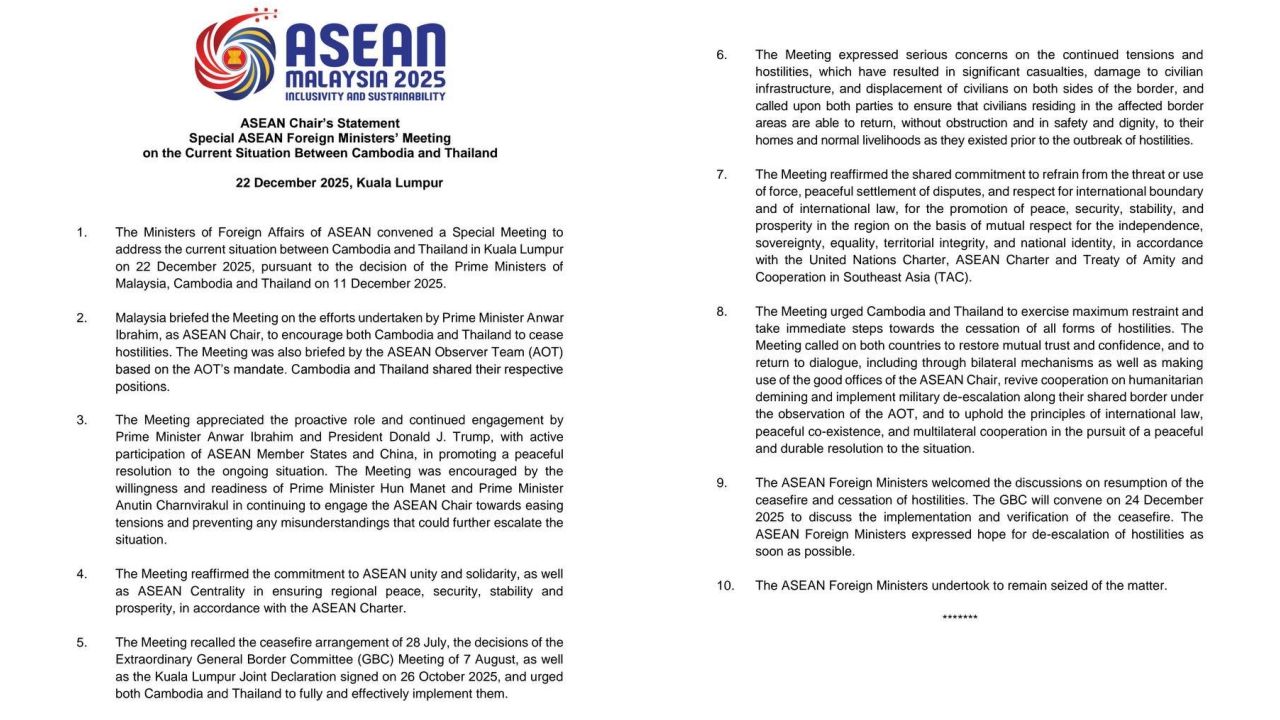 ASEAN
MALAYSIA 2025
INCLUSIVITY AND SUSTAINABILITY

ASEAN Chair's Statement
Special ASEAN Foreign Ministers' Meeting
on the Current Situation Between Cambodia and Thailand

22 December 2025, Kuala Lumpur

1. The Ministers of Foreign Affairs of ASEAN convened a Special Meeting to address the current situation between Cambodia and Thailand in Kuala Lumpur on 22 December 2025, pursuant to the decision of the Prime Ministers of Malaysia, Cambodia and Thailand on 11 December 2025.

2. Malaysia briefed the Meeting on the efforts undertaken by Prime Minister Anwar Ibrahim, as ASEAN Chair, to encourage both Cambodia and Thailand to cease hostilities. The Meeting was also briefed by the ASEAN Observer Team (AOT) based on the AOT's mandate. Cambodia and Thailand shared their respective positions.

3. The Meeting appreciated the proactive role and continued engagement by Prime Minister Anwar Ibrahim and President Donald J. Trump, with active participation of ASEAN Member States and China, in promoting a peaceful resolution to the ongoing situation. The Meeting was encouraged by the willingness and readiness of Prime Minister Hun Manet and Prime Minister Anutin Charnvirakul in continuing to engage the ASEAN Chair towards easing tensions and preventing any misunderstandings that could further escalate the situation.

4. The Meeting reaffirmed the commitment to ASEAN unity and solidarity, as well as ASEAN Centrality in ensuring regional peace, security, stability and prosperity, in accordance with the ASEAN Charter.

5. The Meeting recalled the ceasefire arrangement of 28 July, the decisions of the Extraordinary General Border Committee (GBC) Meeting of 7 August, as well as the Kuala Lumpur Joint Declaration signed on 26 October 2025, and urged both Cambodia and Thailand to fully and effectively implement them.

6. The Meeting expressed serious concerns on the continued tensions and hostilities, which have resulted in significant casualties, damage to civilian infrastructure, and displacement of civilians on both sides of the border, and called upon both parties to ensure that civilians residing in the affected border areas are able to return, without obstruction and in safety and dignity, to their homes and normal livelihoods as they existed prior to the outbreak of hostilities.

7. The Meeting reaffirmed the shared commitment to refrain from the threat or use of force, peaceful settlement of disputes, and respect for international boundary and of international law, for the promotion of peace, security, stability, and prosperity in the region on the basis of mutual respect for the independence, sovereignty, equality, territorial integrity, and national identity, in accordance with the United Nations Charter, ASEAN Charter and Treaty of Amity and Cooperation in Southeast Asia (TAC).

8. The Meeting urged Cambodia and Thailand to exercise maximum restraint and take immediate steps towards the cessation of all forms of hostilities. The Meeting called on both countries to restore mutual trust and confidence, and to return to dialogue, including through bilateral mechanisms as well as making use of the good offices of the ASEAN Chair, revive cooperation on humanitarian demining and implement military de-escalation along their shared border under the observation of the AOT, and to uphold the principles of international law, peaceful co-existence, and multilateral cooperation in the pursuit of a peaceful and durable resolution to the situation.

9. The ASEAN Foreign Ministers welcomed the discussions on resumption of the ceasefire and cessation of hostilities. The GBC will convene on 24 December 2025 to discuss the implementation and verification of the ceasefire. The ASEAN Foreign Ministers expressed hope for de-escalation of hostilities as soon as possible.

10. The ASEAN Foreign Ministers undertook to remain seized of the matter.

*******